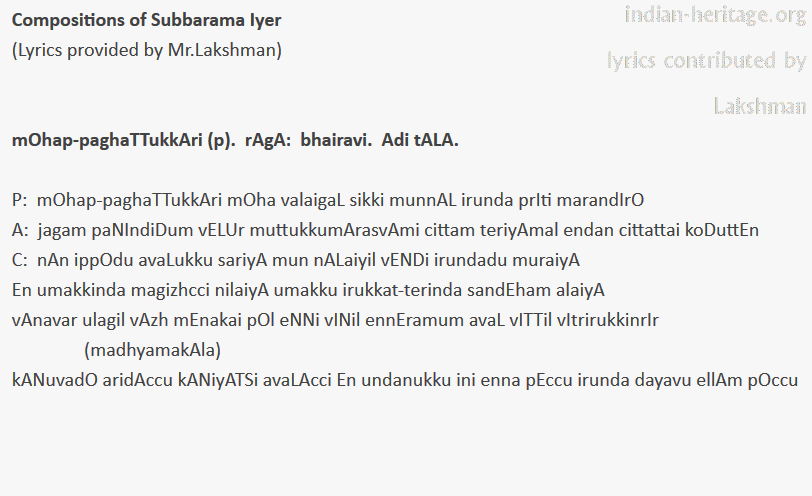 Compositions of Subbarama Iyer
(Lyrics provided by Mr.Lakshman)

mOhap-paghaTTukkAri (p). rAgA: bhairavi. Adi tALA.

P: mOhap-paghaTTukkAri mOha valaigaL sikki munnAL irunda prIti marandIrO
A: jagam paNIndiDum vELUr muttukkumArasvAmi cittam teriyAmal endan cittattai koDuttEn
C: nAn ippOdu avaLukku sariyA mun nALaiyil vENDi irundadu muraiyA
En umakkinda magizhcci nilaiyA umakku irukkat-terinda sandEham alaiyA
vAnavar ulagil vAzh mEnakai pOl eNNi vINil ennEramum avaL vITTil vItrirukkinrIr
(madhyamakAla)
kANuvadO aridAccu kANiyATSi avaLAcci En undanukku ini enna pEccu irunda dayavu ellAm pOccu

indian-heritage.org
lyrics contributed by
Lakshman